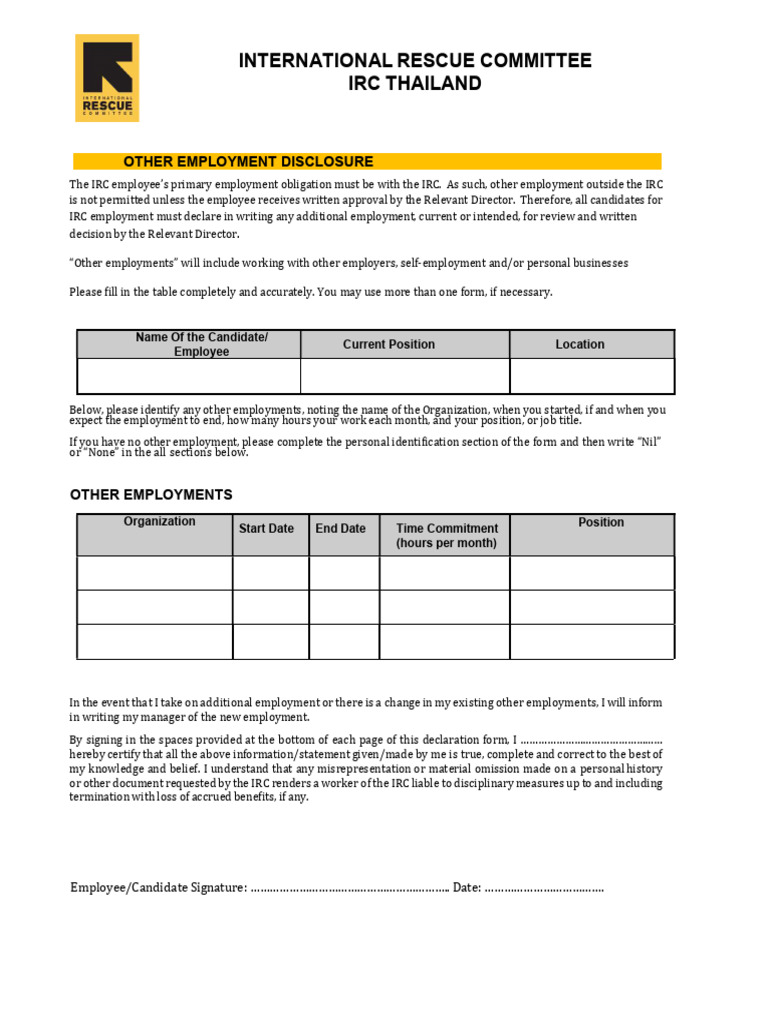 INTERNATIONAL RESCUE COMMITTEE

INTERNATIONAL RESCUE COMMITTEE
IRC THAILAND

OTHER EMPLOYMENT DISCLOSURE

The IRC employee's primary employment obligation must be with the IRC. As such, other employment outside the IRC is not permitted unless the employee receives written approval by the Relevant Director. Therefore, all candidates for IRC employment must declare in writing any additional employment, current or intended, for review and written decision by the Relevant Director.

"Other employments" will include working with other employers, self-employment and/or personal businesses

Please fill in the table completely and accurately. You may use more than one form, if necessary.

| Name Of the Candidate/ Employee | Current Position | Location |
|---|---|---|
| | | |

Below, please identify any other employments, noting the name of the Organization, when you started, if and when you expect the employment to end, how many hours your work each month, and your position, or job title.

If you have no other employment, please complete the personal identification section of the form and then write "Nil" or "None" in the all sections below.

OTHER EMPLOYMENTS

| Organization | Start Date | End Date | Time Commitment (hours per month) | Position |
|---|---|---|---|---|
| | | | | |
| | | | | |
| | | | | |

In the event that I take on additional employment or there is a change in my existing other employments, I will inform in writing my manager of the new employment.

By signing in the spaces provided at the bottom of each page of this declaration form, I ____ hereby certify that all the above information/statement given/made by me is true, complete and correct to the best of my knowledge and belief. I understand that any misrepresentation or material omission made on a personal history or other document requested by the IRC renders a worker of the IRC liable to disciplinary measures up to and including termination with loss of accrued benefits, if any.

Employee/Candidate Signature: ____ Date: ____